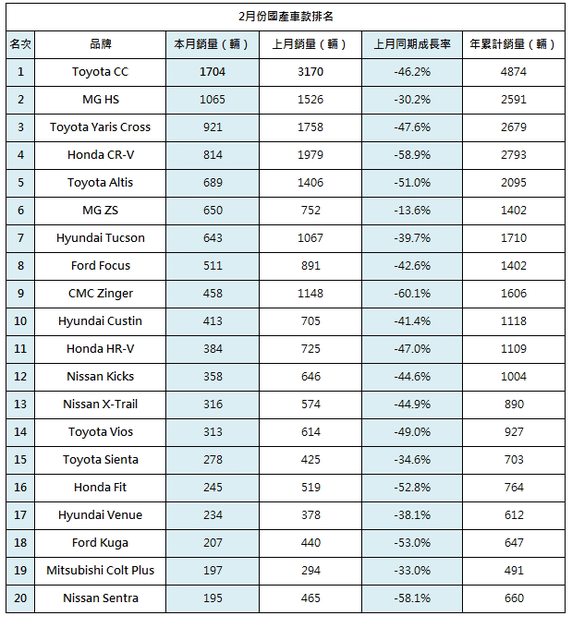 2月份國產車款排名

| 名次 | 品牌 | 本月銷量（輛） | 上月銷量（輛） | 上月同期成長率 | 年累計銷量（輛） |
|---|---|---|---|---|---|
| 1 | Toyota CC | 1704 | 3170 | -46.2% | 4874 |
| 2 | MG HS | 1065 | 1526 | -30.2% | 2591 |
| 3 | Toyota Yaris Cross | 921 | 1758 | -47.6% | 2679 |
| 4 | Honda CR-V | 814 | 1979 | -58.9% | 2793 |
| 5 | Toyota Altis | 689 | 1406 | -51.0% | 2095 |
| 6 | MG ZS | 650 | 752 | -13.6% | 1402 |
| 7 | Hyundai Tucson | 643 | 1067 | -39.7% | 1710 |
| 8 | Ford Focus | 511 | 891 | -42.6% | 1402 |
| 9 | CMC Zinger | 458 | 1148 | -60.1% | 1606 |
| 10 | Hyundai Custin | 413 | 705 | -41.4% | 1118 |
| 11 | Honda HR-V | 384 | 725 | -47.0% | 1109 |
| 12 | Nissan Kicks | 358 | 646 | -44.6% | 1004 |
| 13 | Nissan X-Trail | 316 | 574 | -44.9% | 890 |
| 14 | Toyota Vios | 313 | 614 | -49.0% | 927 |
| 15 | Toyota Sienta | 278 | 425 | -34.6% | 703 |
| 16 | Honda Fit | 245 | 519 | -52.8% | 764 |
| 17 | Hyundai Venue | 234 | 378 | -38.1% | 612 |
| 18 | Ford Kuga | 207 | 440 | -53.0% | 647 |
| 19 | Mitsubishi Colt Plus | 197 | 294 | -33.0% | 491 |
| 20 | Nissan Sentra | 195 | 465 | -58.1% | 660 |